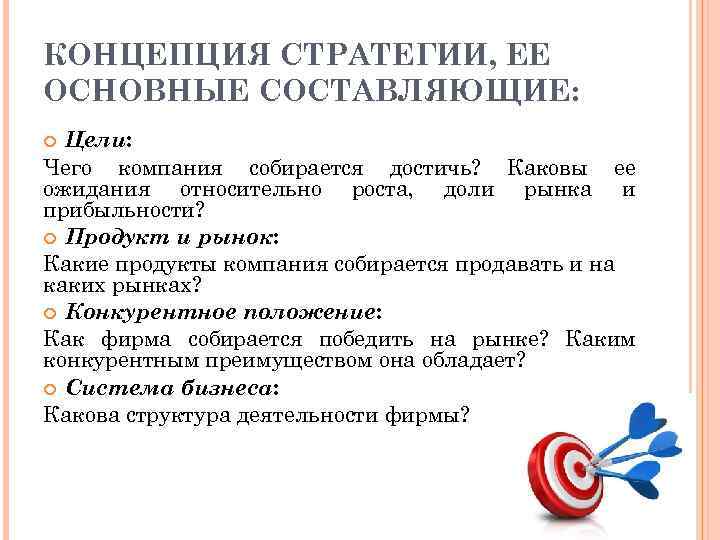 КОНЦЕПЦИЯ СТРАТЕГИИ, ЕЕ ОСНОВНЫЕ СОСТАВЛЯЮЩИЕ:

Цели:

Чего компания собирается достичь? Каковы ее ожидания относительно роста, доли рынка и прибыльности?

Продукт и рынок:

Какие продукты компания собирается продавать и на каких рынках?

Конкурентное положение:

Как фирма собирается победить на рынке? Каким конкурентным преимуществом она обладает?

Система бизнеса:

Какова структура деятельности фирмы?